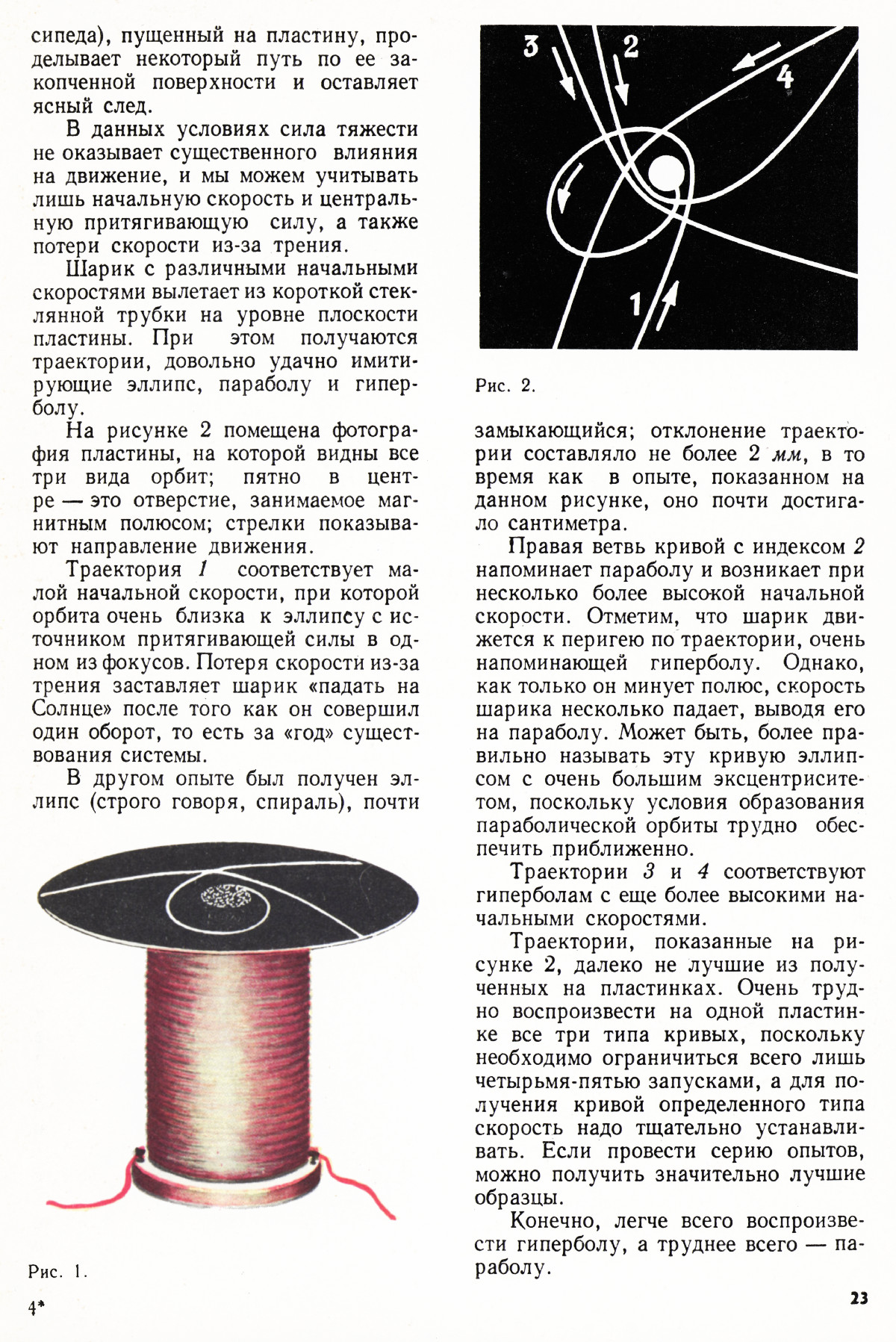 сипеда), пущенный на пластину, проделывает некоторый путь по ее закопченной поверхности и оставляет ясный след.

В данных условиях сила тяжести не оказывает существенного влияния на движение, и мы можем учитывать лишь начальную скорость и центральную притягивающую силу, а также потери скорости из-за трения.

Шарик с различными начальными скоростями вылетает из короткой стеклянной трубки на уровне плоскости пластины. При этом получаются траектории, довольно удачно имитирующие эллипс, параболу и гиперболу.

На рисунке 2 помещена фотография пластины, на которой видны все три вида орбит; пятно в центре — это отверстие, занимаемое магнитным полюсом; стрелки показывают направление движения.

Траектория 1 соответствует малой начальной скорости, при которой орбита очень близка к эллипсу с источником притягивающей силы в одном из фокусов. Потеря скорости из-за трения заставляет шарик «падать на Солнце» после того как он совершил один оборот, то есть за «год» существования системы.

В другом опыте был получен эллипс (строго говоря, спираль), почти

Рис. 1.

4*

3 2 4 1

Рис. 2.

замыкающийся; отклонение траектории составляло не более 2 мм, в то время как в опыте, показанном на данном рисунке, оно почти достигало сантиметра.

Правая ветвь кривой с индексом 2 напоминает параболу и возникает при несколько более высокой начальной скорости. Отметим, что шарик движется к перигею по траектории, очень напоминающей гиперболу. Однако, как только он минует полюс, скорость шарика несколько падает, выводя его на параболу. Может быть, более правильно называть эту кривую эллипсом с очень большим эксцентриситетом, поскольку условия образования параболической орбиты трудно обеспечить приближенно.

Траектории 3 и 4 соответствуют гиперболам с еще более высокими начальными скоростями.

Траектории, показанные на рисунке 2, далеко не лучшие из полученных на пластинках. Очень трудно воспроизвести на одной пластинке все три типа кривых, поскольку необходимо ограничиться всего лишь четырьмя-пятью запусками, а для получения кривой определенного типа скорость надо тщательно устанавливать. Если провести серию опытов, можно получить значительно лучшие образцы.

Конечно, легче всего воспроизвести гиперболу, а труднее всего — параболу.

23